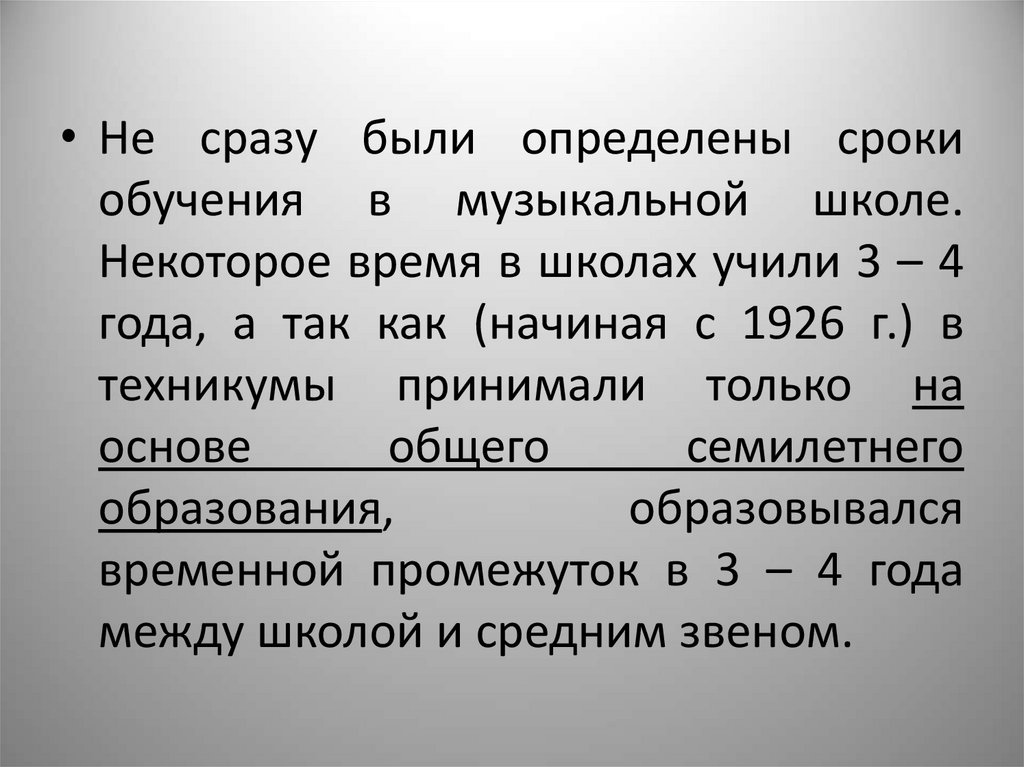 • Не сразу были определены сроки обучения в музыкальной школе. Некоторое время в школах учили 3 – 4 года, а так как (начиная с 1926 г.) в техникумы принимали только на основе общего семилетнего образования, образовывался временной промежуток в 3 – 4 года между школой и средним звеном.